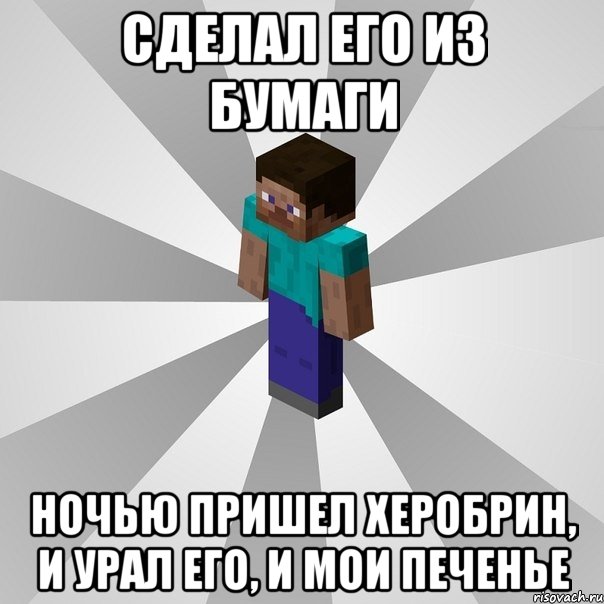 СДЕЛАЛ ЕГО ИЗ БУМАГИ

НОЧЬЮ ПРИШЕЛ ХЕРОБРИН, И УРАЛ ЕГО, И МОИ ПЕЧЕНЬЕ

risovach.ru